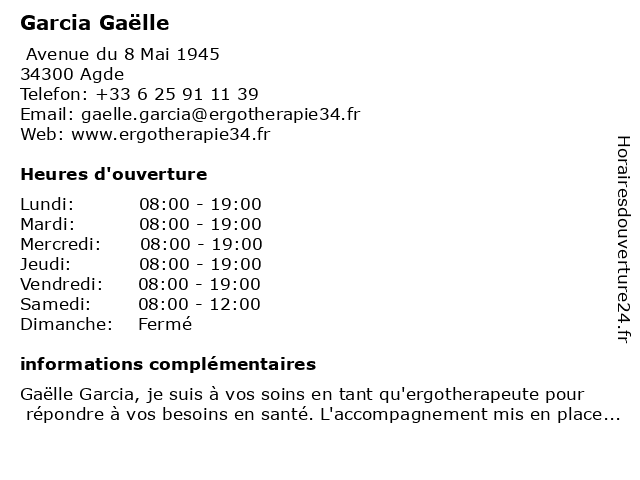 Garcia Gaëlle

Avenue du 8 Mai 1945
34300 Agde
Telefon: +33 6 25 91 11 39
Email: gaelle.garcia@ergotherapie34.fr
Web: www.ergotherapie34.fr

Heures d'ouverture

| | |
|---|---|
| Lundi: | 08:00 - 19:00 |
| Mardi: | 08:00 - 19:00 |
| Mercredi: | 08:00 - 19:00 |
| Jeudi: | 08:00 - 19:00 |
| Vendredi: | 08:00 - 19:00 |
| Samedi: | 08:00 - 12:00 |
| Dimanche: | Fermé |

informations complémentaires

Gaëlle Garcia, je suis à vos soins en tant qu'ergotherapeute pour répondre à vos besoins en santé. L'accompagnement mis en place...

Horairesdouverture24.fr